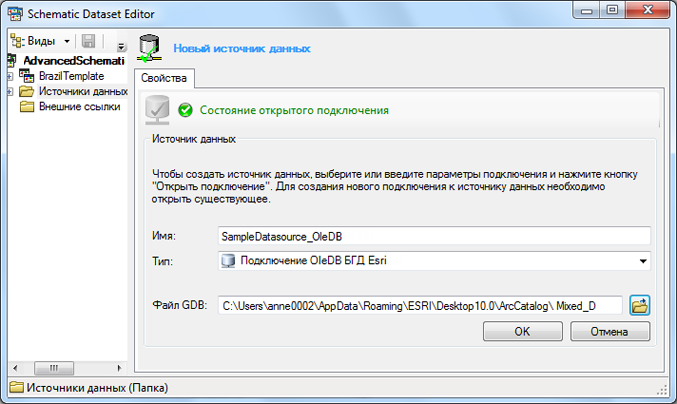 Schematic Dataset Editor

Виды

AdvancedSchemati
BrazilTemplate
Источники данных
Внешние ссылки

Новый источник данных

Свойства

Состояние открытого подключения

Источник данных

Чтобы создать источник данных, выберите или введите параметры подключения и нажмите кнопку "Открыть подключение". Для создания нового подключения к источнику данных необходимо открыть существующее.

Имя: SampleDatasource_OleDB
Тип: Подключение OleDB БГД Esri
Файл GDB: C:\Users\anne0002\AppData\Roaming\ESRI\Desktop10.0\ArcCatalog\ Mixed_D

OK
Отмена

Источники данных (Папка)